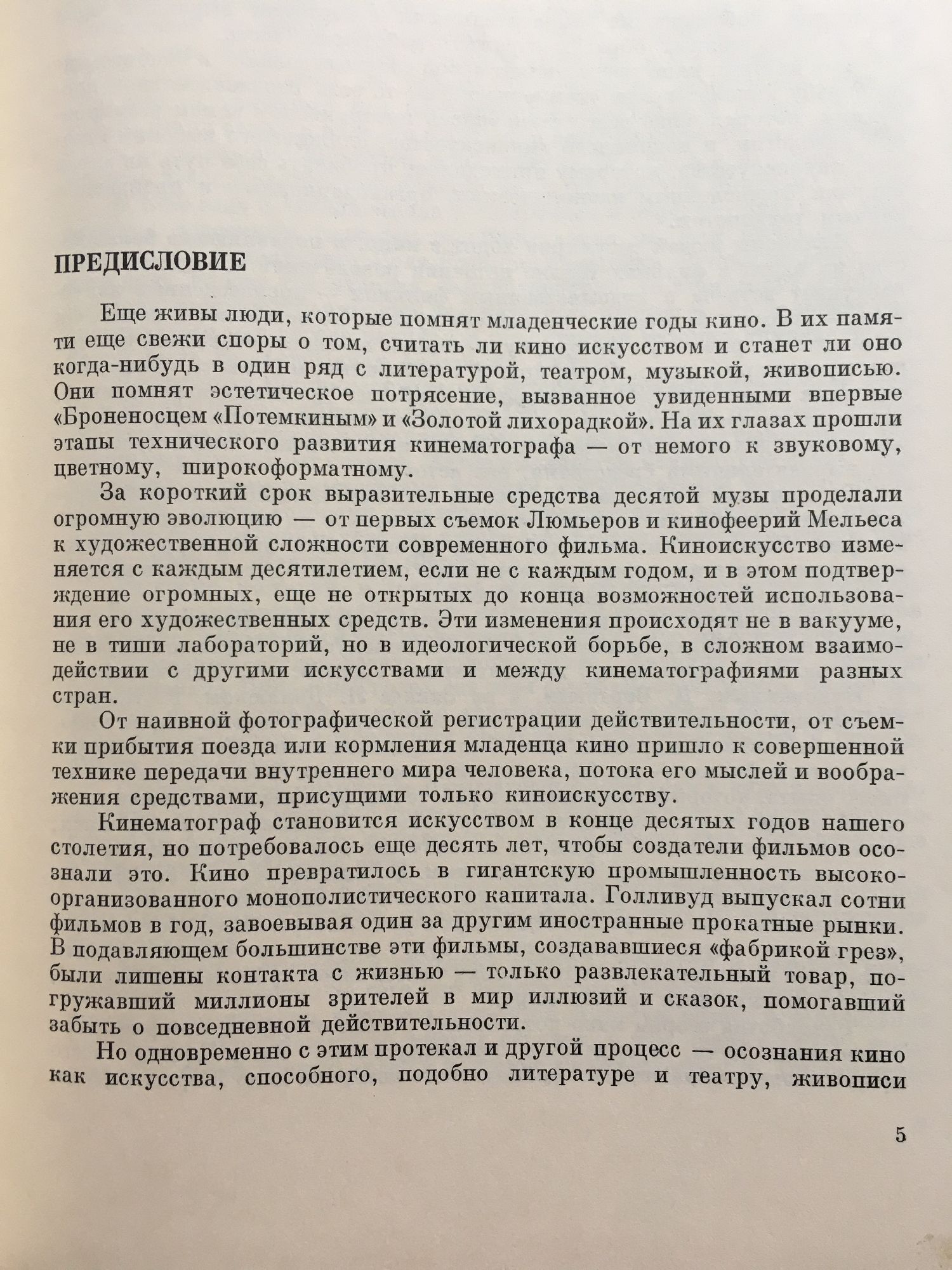 ПРЕДИСЛОВИЕ

Еще живы люди, которые помнят младенческие годы кино. В их памяти еще свежи споры о том, считать ли кино искусством и станет ли оно когда-нибудь в один ряд с литературой, театром, музыкой, живописью. Они помнят эстетическое потрясение, вызванное увиденными впервые «Броненосцем «Потемкиным» и «Золотой лихорадкой». На их глазах прошли этапы технического развития кинематографа — от немого к звуковому, цветному, широкоформатному.

За короткий срок выразительные средства десятой музы проделали огромную эволюцию — от первых съемок Люмьеров и кинофеерий Мельеса к художественной сложности современного фильма. Киноискусство изменяется с каждым десятилетием, если не с каждым годом, и в этом подтверждение огромных, еще не открытых до конца возможностей использования его художественных средств. Эти изменения происходят не в вакууме, не в тиши лабораторий, но в идеологической борьбе, в сложном взаимодействии с другими искусствами и между кинематографиями разных стран.

От наивной фотографической регистрации действительности, от съемки прибытия поезда или кормления младенца кино пришло к совершенной технике передачи внутреннего мира человека, потока его мыслей и воображения средствами, присущими только киноискусству.

Кинематограф становится искусством в конце десятых годов нашего столетия, но потребовалось еще десять лет, чтобы создатели фильмов осознали это. Кино превратилось в гигантскую промышленность высокоорганизованного монополистического капитала. Голливуд выпускал сотни фильмов в год, завоевывая один за другим иностранные прокатные рынки. В подавляющем большинстве эти фильмы, создававшиеся «фабрикой грез», были лишены контакта с жизнью — только развлекательный товар, погружавший миллионы зрителей в мир иллюзий и сказок, помогавший забыть о повседневной действительности.

Но одновременно с этим протекал и другой процесс — осознания кино как искусства, способного, подобно литературе и театру, живописи

5